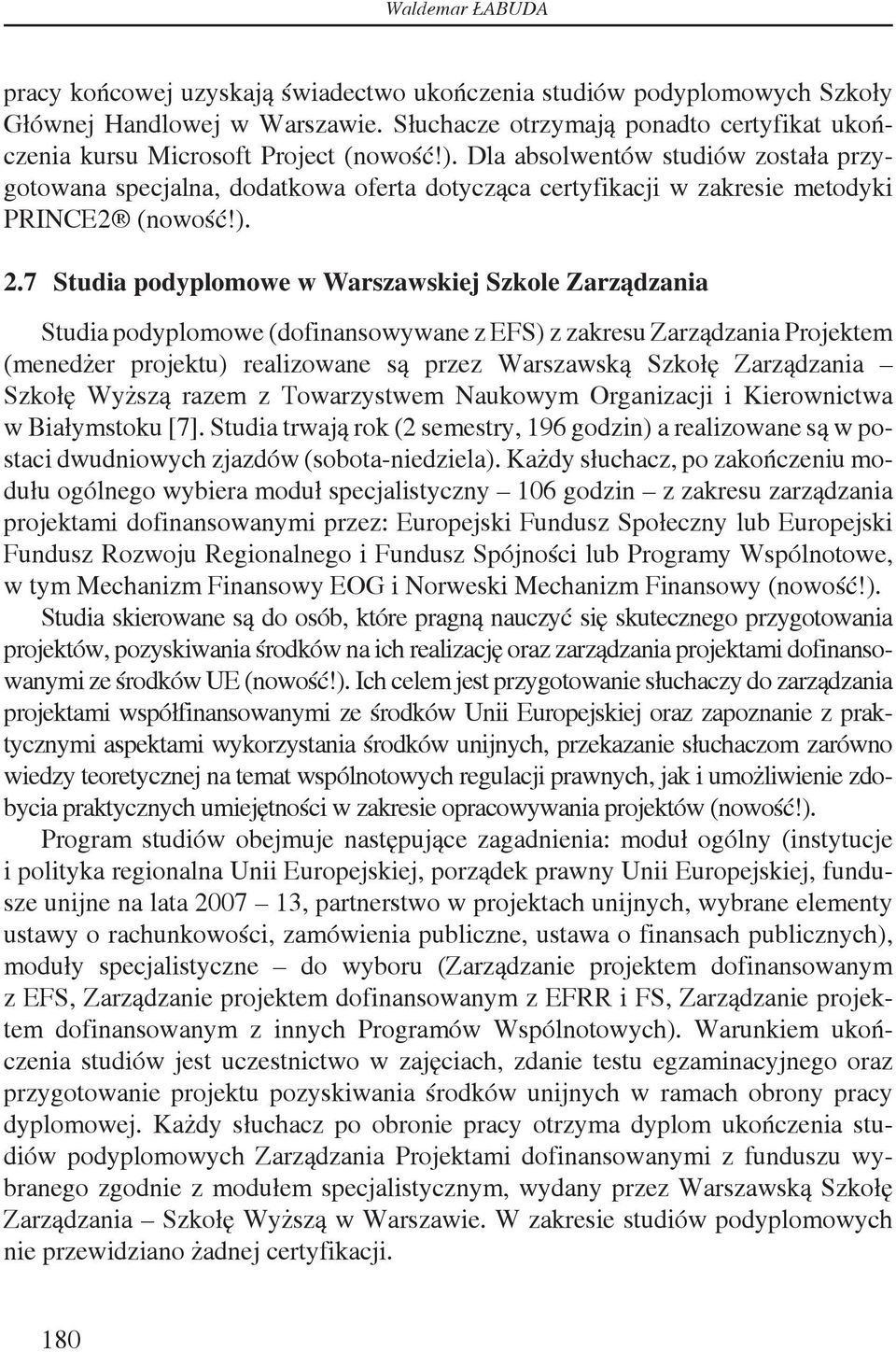 Waldemar ŁABUDA

pracy końcowej uzyskają świadectwo ukończenia studiów podyplomowych Szkoły Głównej Handlowej w Warszawie. Słuchacze otrzymają ponadto certyfikat ukończenia kursu Microsoft Project (nowość!). Dla absolwentów studiów została przygotowana specjalna, dodatkowa oferta dotycząca certyfikacji w zakresie metodyki PRINCE2® (nowość!).

2.7 Studia podyplomowe w Warszawskiej Szkole Zarządzania

Studia podyplomowe (dofinansowywane z EFS) z zakresu Zarządzania Projektem (menedżer projektu) realizowane są przez Warszawską Szkołę Zarządzania – Szkołę Wyższą razem z Towarzystwem Naukowym Organizacji i Kierownictwa w Białymstoku [7]. Studia trwają rok (2 semestry, 196 godzin) a realizowane są w postaci dwudniowych zjazdów (sobota-niedziela). Każdy słuchacz, po zakończeniu modułu ogólnego wybiera moduł specjalistyczny – 106 godzin – z zakresu zarządzania projektami dofinansowanymi przez: Europejski Fundusz Społeczny lub Europejski Fundusz Rozwoju Regionalnego i Fundusz Spójności lub Programy Wspólnotowe, w tym Mechanizm Finansowy EOG i Norweski Mechanizm Finansowy (nowość!). Studia skierowane są do osób, które pragną nauczyć się skutecznego przygotowania projektów, pozyskiwania środków na ich realizację oraz zarządzania projektami dofinansowanymi ze środków UE (nowość!). Ich celem jest przygotowanie słuchaczy do zarządzania projektami współfinansowanymi ze środków Unii Europejskiej oraz zapoznanie z praktycznymi aspektami wykorzystania środków unijnych, przekazanie słuchaczom zarówno wiedzy teoretycznej na temat wspólnotowych regulacji prawnych, jak i umożliwienie zdobycia praktycznych umiejętności w zakresie opracowywania projektów (nowość!).

Program studiów obejmuje następujące zagadnienia: moduł ogólny (instytucje i polityka regionalna Unii Europejskiej, porządek prawny Unii Europejskiej, fundusze unijne na lata 2007 – 13, partnerstwo w projektach unijnych, wybrane elementy ustawy o rachunkowości, zamówienia publiczne, ustawa o finansach publicznych), moduły specjalistyczne – do wyboru (Zarządzanie projektem dofinansowanym z EFS, Zarządzanie projektem dofinansowanym z EFRR i FS, Zarządzanie projektem dofinansowanym z innych Programów Wspólnotowych). Warunkiem ukończenia studiów jest uczestnictwo w zajęciach, zdanie testu egzaminacyjnego oraz przygotowanie projektu pozyskiwania środków unijnych w ramach obrony pracy dyplomowej. Każdy słuchacz po obronie pracy otrzyma dyplom ukończenia studiów podyplomowych Zarządzania Projektami dofinansowanymi z funduszu wybranego zgodnie z modułem specjalistycznym, wydany przez Warszawską Szkołę Zarządzania – Szkołę Wyższą w Warszawie. W zakresie studiów podyplomowych nie przewidziano żadnej certyfikacji.

180